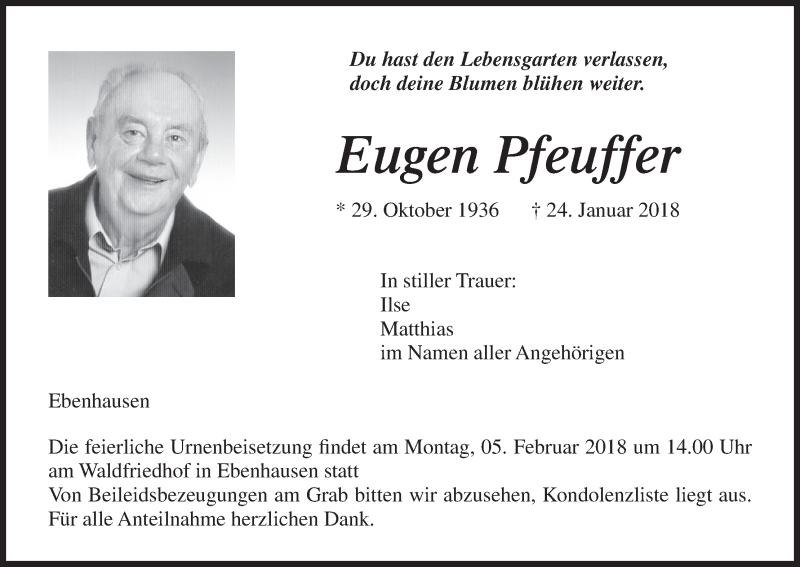 Du hast den Lebensgarten verlassen,
doch deine Blumen blühen weiter.

Eugen Pfeuffer

* 29. Oktober 1936 † 24. Januar 2018

In stiller Trauer:
Ilse
Matthias
im Namen aller Angehörigen

Ebenhausen

Die feierliche Urnenbeisetzung findet am Montag, 05. Februar 2018 um 14.00 Uhr am Waldfriedhof in Ebenhausen statt
Von Beileidsbezeugungen am Grab bitten wir abzusehen, Kondolenzliste liegt aus.
Für alle Anteilnahme herzlichen Dank.